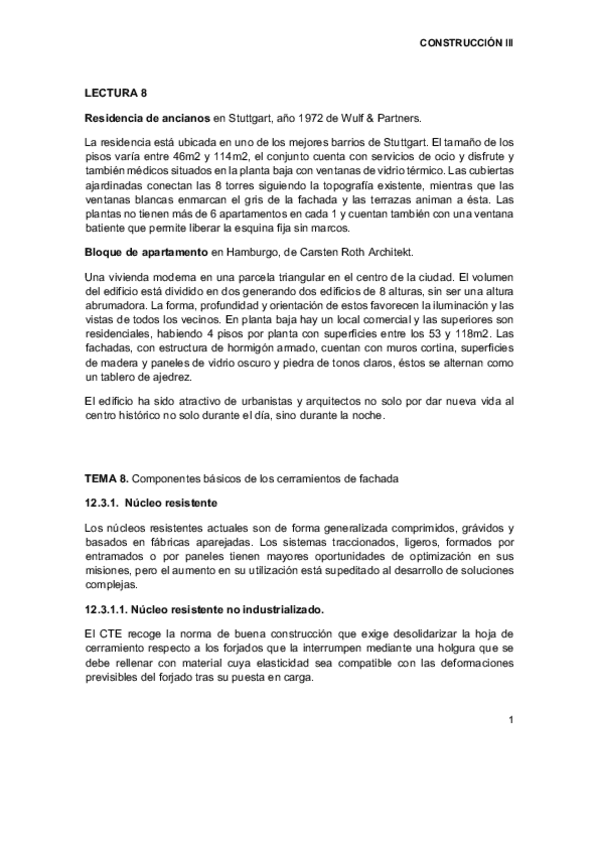 CONSTRUCCIÓN III

LECTURA 8

Residencia de ancianos en Stuttgart, año 1972 de Wulf & Partners.

La residencia está ubicada en uno de los mejores barrios de Stuttgart. El tamaño de los pisos varía entre 46m2 y 114m2, el conjunto cuenta con servicios de ocio y disfrute y también médicos situados en la planta baja con ventanas de vidrio térmico. Las cubiertas ajardinadas conectan las 8 torres siguiendo la topografía existente, mientras que las ventanas blancas enmarcan el gris de la fachada y las terrazas animan a ésta. Las plantas no tienen más de 6 apartamentos en cada 1 y cuentan también con una ventana batiente que permite liberar la esquina fija sin marcos.

Bloque de apartamento en Hamburgo, de Carsten Roth Architekt.

Una vivienda moderna en una parcela triangular en el centro de la ciudad. El volumen del edificio está dividido en dos generando dos edificios de 8 alturas, sin ser una altura abrumadora. La forma, profundidad y orientación de estos favorecen la iluminación y las vistas de todos los vecinos. En planta baja hay un local comercial y las superiores son residenciales, habiendo 4 pisos por planta con superficies entre los 53 y 118m2. Las fachadas, con estructura de hormigón armado, cuentan con muros cortina, superficies de madera y paneles de vidrio oscuro y piedra de tonos claros, éstos se alternan como un tablero de ajedrez.

El edificio ha sido atractivo de urbanistas y arquitectos no solo por dar nueva vida al centro histórico no solo durante el día, sino durante la noche.

TEMA 8. Componentes básicos de los cerramientos de fachada

12.3.1. Núcleo resistente

Los núcleos resistentes actuales son de forma generalizada comprimidos, grávidos y basados en fábricas aparejadas. Los sistemas traccionados, ligeros, formados por entramados o por paneles tienen mayores oportunidades de optimización en sus misiones, pero el aumento en su utilización está supeditado al desarrollo de soluciones complejas.

12.3.1.1. Núcleo resistente no industrializado.

El CTE recoge la norma de buena construcción que exige desolidarizar la hoja de cerramiento respecto a los forjados que la interrumpen mediante una holgura que se debe rellenar con material cuya elasticidad sea compatible con las deformaciones previsibles del forjado tras su puesta en carga.

1